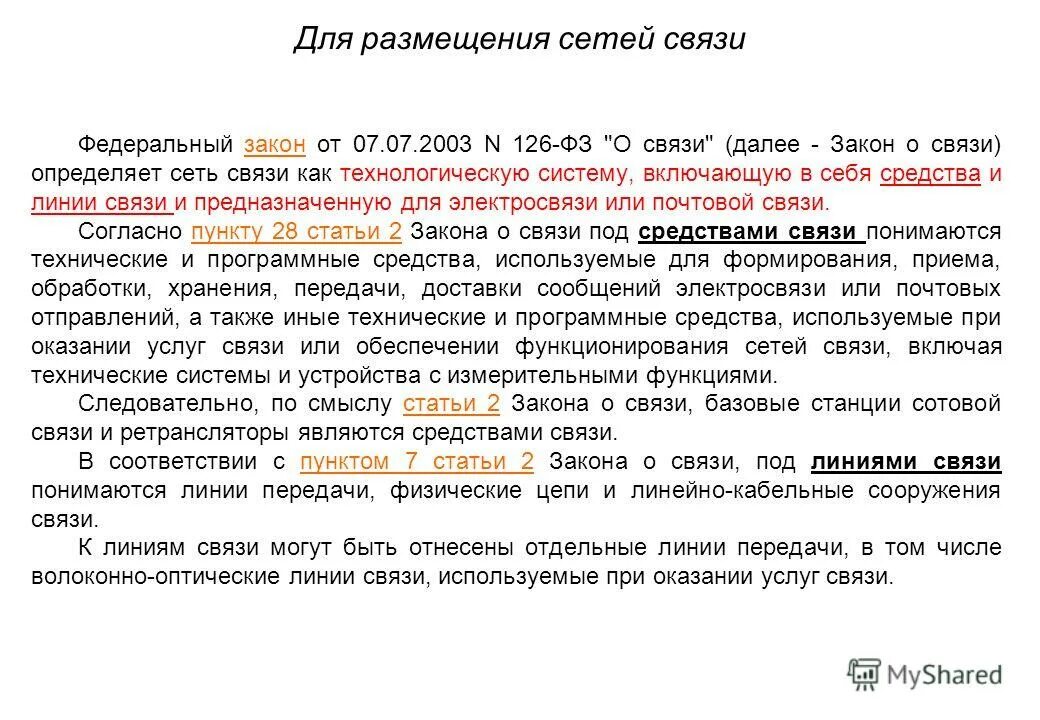 Для размещения сетей связи

Федеральный закон от 07.07.2003 N 126-ФЗ "О связи" (далее - Закон о связи) определяет сеть связи как технологическую систему, включающую в себя средства и линии связи и предназначенную для электросвязи или почтовой связи.

Согласно пункту 28 статьи 2 Закона о связи под средствами связи понимаются технические и программные средства, используемые для формирования, приема, обработки, хранения, передачи, доставки сообщений электросвязи или почтовых отправлений, а также иные технические и программные средства, используемые при оказании услуг связи или обеспечении функционирования сетей связи, включая технические системы и устройства с измерительными функциями.

Следовательно, по смыслу статьи 2 Закона о связи, базовые станции сотовой связи и ретрансляторы являются средствами связи.

В соответствии с пунктом 7 статьи 2 Закона о связи, под линиями связи понимаются линии передачи, физические цепи и линейно-кабельные сооружения связи.

К линиям связи могут быть отнесены отдельные линии передачи, в том числе волоконно-оптические линии связи, используемые при оказании услуг связи.

MyShared